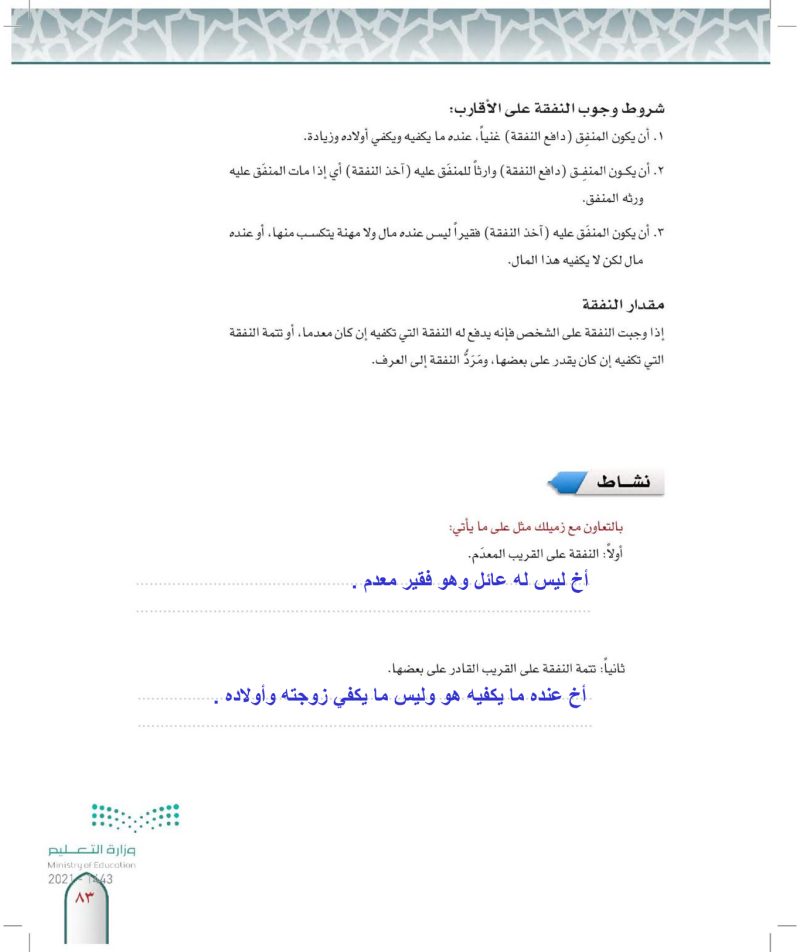 شروط وجوب النفقة على الأقارب:

١. أن يكون المنفِق (دافع النفقة) غنياً، عنده ما يكفيه ويكفي أولاده وزيادة.

٢. أن يكون المنفِق (دافع النفقة) وارثاً للمنفَق عليه (آخذ النفقة) أي إذا مات المنفَق عليه ورثه المنفق.

٣. أن يكون المنفَق عليه (آخذ النفقة) فقيراً ليس عنده مال ولا مهنة يتكسب منها، أو عنده مال لكن لا يكفيه هذا المال.

مقدار النفقة

إذا وجبت النفقة على الشخص فإنه يدفع له النفقة التي تكفيه إن كان معدما، أو تتمة النفقة التي تكفيه إن كان يقدر على بعضها، ومَرَدُّ النفقة إلى العرف.

نشاط

بالتعاون مع زميلك مثل على ما يأتي:

أولاً: النفقة على القريب المعدَم.

أخ ليس له عائل وهو فقير معدم .

ثانياً: تتمة النفقة على القريب القادر على بعضها.

أخ عنده ما يكفيه هو وليس ما يكفي زوجته وأولاده .

وزارة التعليم
Ministry of Education
2021 - 1443

٨٣